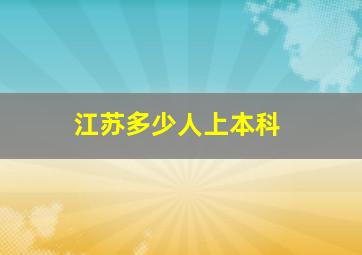 江苏多少人上本科